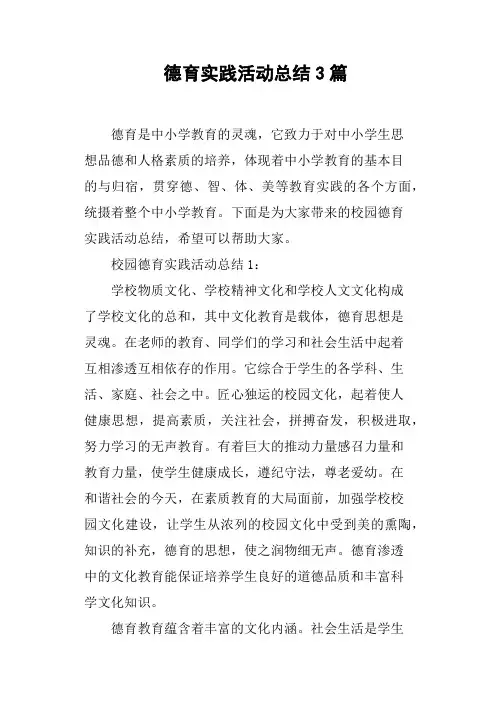 德育实践活动总结3篇

德育是中小学教育的灵魂，它致力于对中小学生思想品德和人格素质的培养，体现着中小学教育的基本目的与归宿，贯穿德、智、体、美等教育实践的各个方面，统摄着整个中小学教育。下面是为大家带来的校园德育实践活动总结，希望可以帮助大家。

校园德育实践活动总结1：

学校物质文化、学校精神文化和学校人文文化构成了学校文化的总和，其中文化教育是载体，德育思想是灵魂。在老师的教育、同学们的学习和社会生活中起着互相渗透互相依存的作用。它综合于学生的各学科、生活、家庭、社会之中。匠心独运的校园文化，起着使人健康思想，提高素质，关注社会，拼搏奋发，积极进取，努力学习的无声教育。有着巨大的推动力量感召力量和教育力量，使学生健康成长，遵纪守法，尊老爱幼。在和谐社会的今天，在素质教育的大局面前，加强学校校园文化建设，让学生从浓列的校园文化中受到美的熏陶，知识的补充，德育的思想，使之润物细无声。德育渗透中的文化教育能保证培养学生良好的道德品质和丰富科学文化知识。

德育教育蕴含着丰富的文化内涵。社会生活是学生